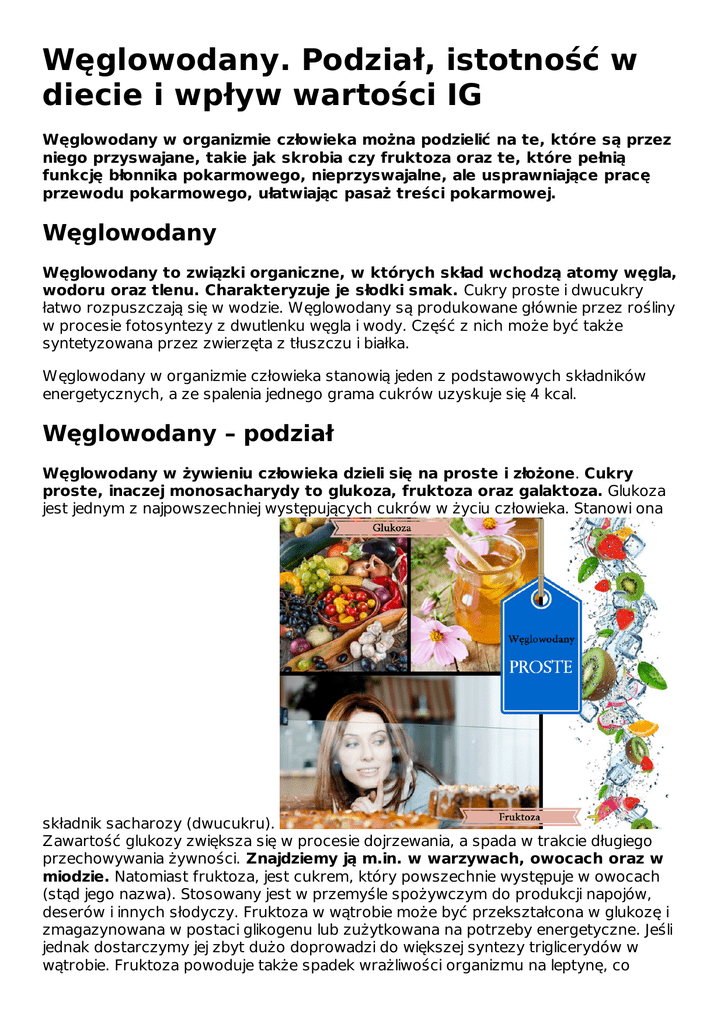 Węglowodany. Podział, istotność w diecie i wpływ wartości IG

Węglowodany w organizmie człowieka można podzielić na te, które są przez niego przyswajane, takie jak skrobia czy fruktoza oraz te, które pełnią funkcję błonnika pokarmowego, nieprzyswajalne, ale usprawniające pracę przewodu pokarmowego, ułatwiając pasaż treści pokarmowej.

Węglowodany

Węglowodany to związki organiczne, w których skład wchodzą atomy węgla, wodoru oraz tlenu. Charakteryzuje je słodki smak. Cukry proste i dwucukry łatwo rozpuszczają się w wodzie. Węglowodany są produkowane głównie przez rośliny w procesie fotosyntezy z dwutlenku węgla i wody. Część z nich może być także syntetyzowana przez zwierzęta z tłuszczu i białka.

Węglowodany w organizmie człowieka stanowią jeden z podstawowych składników energetycznych, a ze spalenia jednego grama cukrów uzyskuje się 4 kcal.

Węglowodany – podział

Węglowodany w żywieniu człowieka dzieli się na proste i złożone. Cukry proste, inaczej monosacharydy to glukoza, fruktoza oraz galaktoza. Glukoza jest jednym z najpowszechniej występujących cukrów w życiu człowieka. Stanowi ona

Glukoza

Węglowodany
PROSTE

Fruktoza

składnik sacharozy (dwucukru).
Zawartość glukozy zwiększa się w procesie dojrzewania, a spada w trakcie długiego przechowywania żywności. Znajdziemy ją m.in. w warzywach, owocach oraz w miodzie. Natomiast fruktoza, jest cukrem, który powszechnie występuje w owocach (stąd jego nazwa). Stosowany jest w przemyśle spożywczym do produkcji napojów, deserów i innych słodyczy. Fruktoza w wątrobie może być przekształcona w glukozę i zmagazynowana w postaci glikogenu lub zużytkowana na potrzeby energetyczne. Jeśli jednak dostarczymy jej zbyt dużo doprowadzi do większej syntezy triglicerydów w wątrobie. Fruktoza powoduje także spadek wrażliwości organizmu na leptynę, co